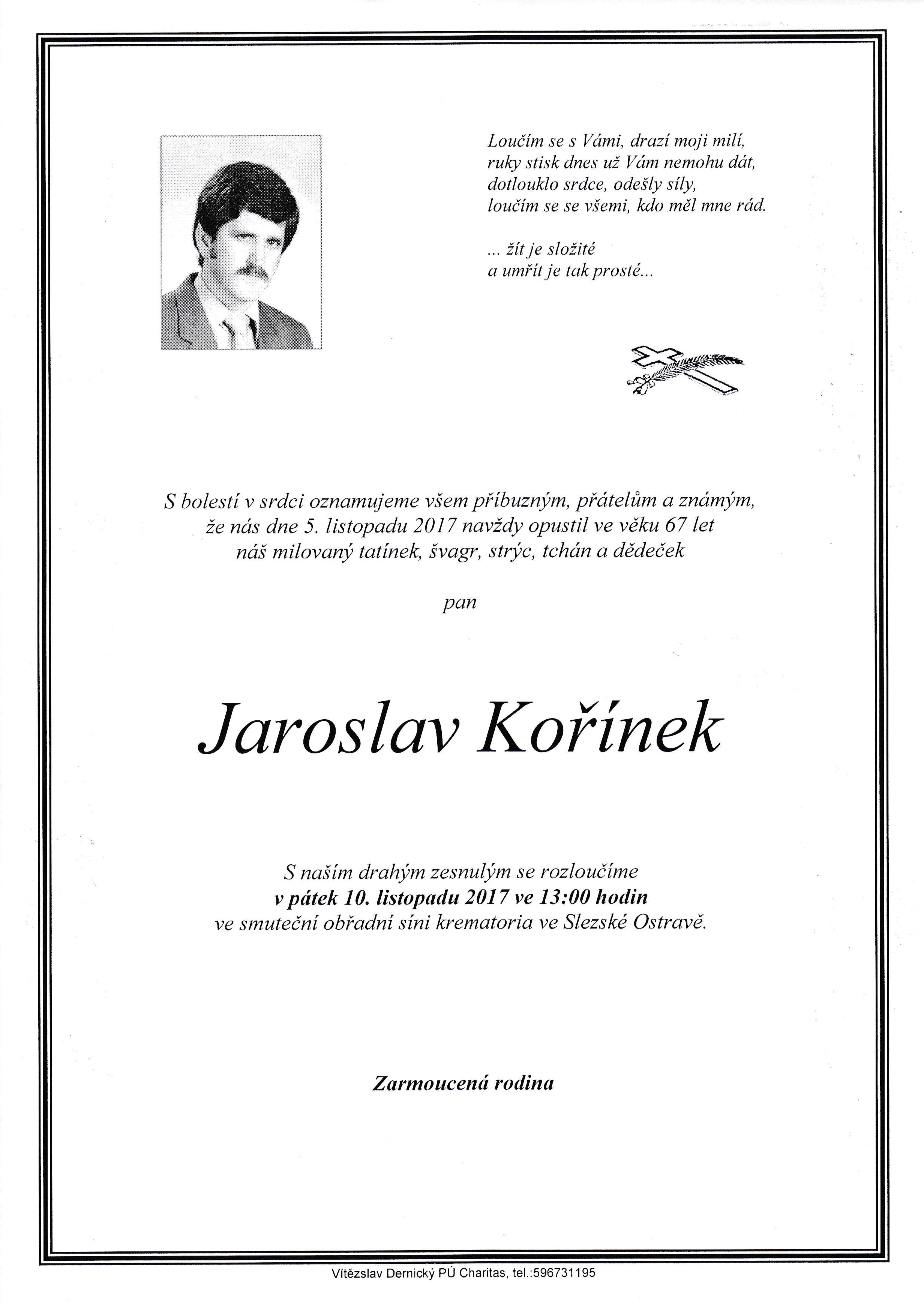 Loučím se s Vámi, drazí moji milí,
ruky stisk dnes už Vám nemohu dát,
dotlouklo srdce, odešly síly,
loučím se se všemi, kdo měl mne rád.

... žít je složité
a umřít je tak prosté...

S bolestí v srdci oznamujeme všem příbuzným, přátelům a známým, že nás dne 5. listopadu 2017 navždy opustil ve věku 67 let náš milovaný tatínek, švagr, strýc, tchán a dědeček

pan

Jaroslav Kořínek

S naším drahým zesnulým se rozloučíme
v pátek 10. listopadu 2017 ve 13:00 hodin
ve smuteční obřadní síni krematoria ve Slezské Ostravě.

Zarmoucená rodina

Vítězslav Dernický PÚ Charitas, tel.:596731195